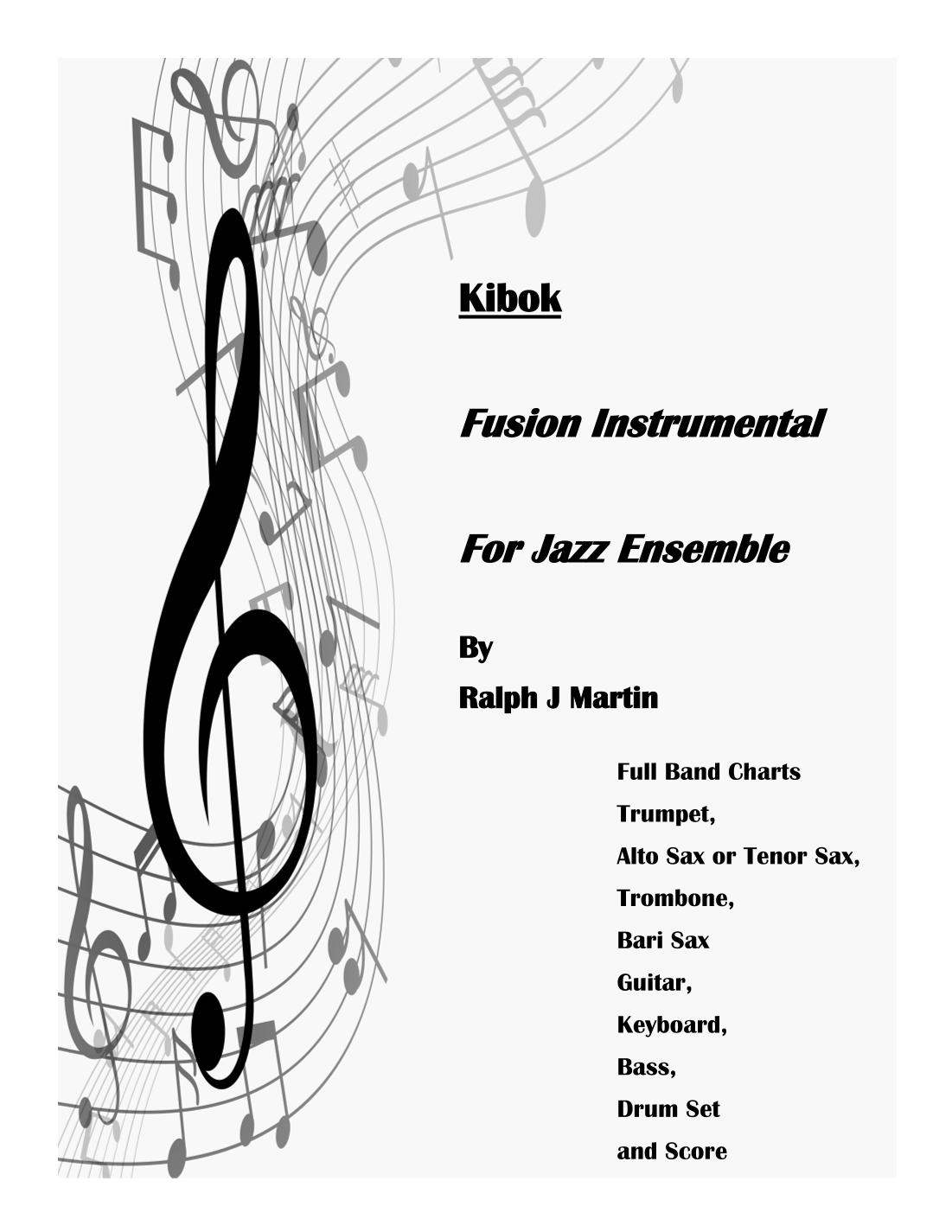 Kibok

Fusion Instrumental

For Jazz Ensemble

By

Ralph J Martin

Full Band Charts

Trumpet,

Alto Sax or Tenor Sax,

Trombone,

Bari Sax

Guitar,

Keyboard,

Bass,

Drum Set

and Score